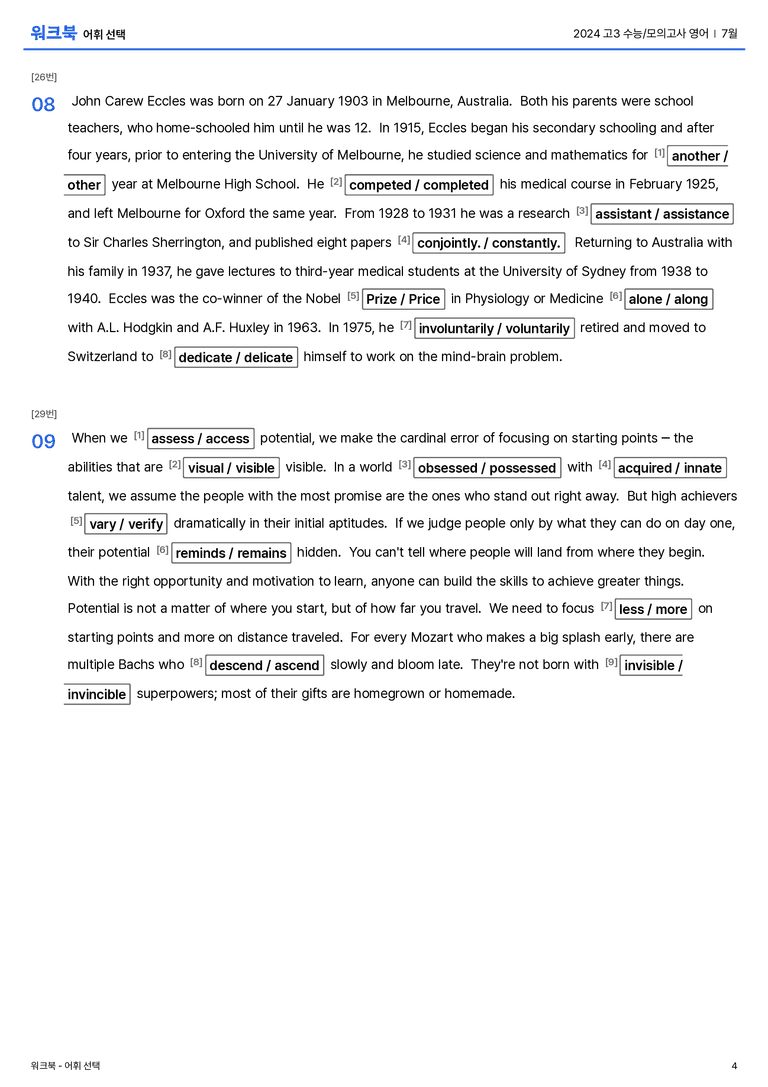 워크북 어휘 선택

2024 고3 수능/모의고사 영어 | 7월

[26번]

08 John Carew Eccles was born on 27 January 1903 in Melbourne, Australia. Both his parents were school teachers, who home-schooled him until he was 12. In 1915, Eccles began his secondary schooling and after four years, prior to entering the University of Melbourne, he studied science and mathematics for $^{[1]}$ another / other year at Melbourne High School. He $^{[2]}$ competed / completed his medical course in February 1925, and left Melbourne for Oxford the same year. From 1928 to 1931 he was a research $^{[3]}$ assistant / assistance to Sir Charles Sherrington, and published eight papers $^{[4]}$ conjointly. / constantly. Returning to Australia with his family in 1937, he gave lectures to third-year medical students at the University of Sydney from 1938 to 1940. Eccles was the co-winner of the Nobel $^{[5]}$ Prize / Price in Physiology or Medicine $^{[6]}$ alone / along with A.L. Hodgkin and A.F. Huxley in 1963. In 1975, he $^{[7]}$ involuntarily / voluntarily retired and moved to Switzerland to $^{[8]}$ dedicate / delicate himself to work on the mind-brain problem.

[29번]

09 When we $^{[1]}$ assess / access potential, we make the cardinal error of focusing on starting points – the abilities that are $^{[2]}$ visual / visible visible. In a world $^{[3]}$ obsessed / possessed with $^{[4]}$ acquired / innate talent, we assume the people with the most promise are the ones who stand out right away. But high achievers $^{[5]}$ vary / verify dramatically in their initial aptitudes. If we judge people only by what they can do on day one, their potential $^{[6]}$ reminds / remains hidden. You can't tell where people will land from where they begin. With the right opportunity and motivation to learn, anyone can build the skills to achieve greater things. Potential is not a matter of where you start, but of how far you travel. We need to focus $^{[7]}$ less / more on starting points and more on distance traveled. For every Mozart who makes a big splash early, there are multiple Bachs who $^{[8]}$ descend / ascend slowly and bloom late. They're not born with $^{[9]}$ invisible / invincible superpowers; most of their gifts are homegrown or homemade.

워크북 - 어휘 선택

4